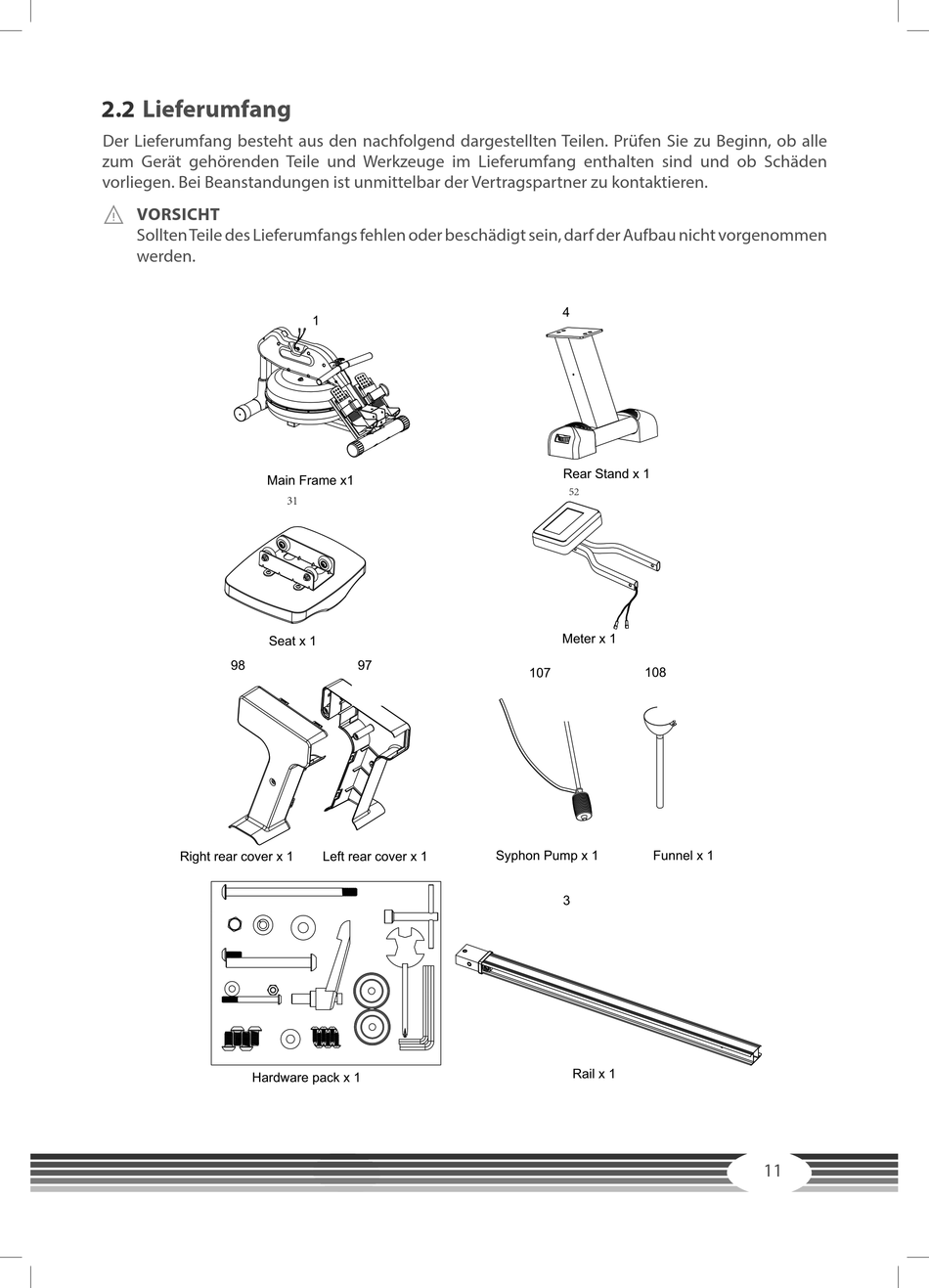 2.2 Lieferumfang

Der Lieferumfang besteht aus den nachfolgend dargestellten Teilen. Prüfen Sie zu Beginn, ob alle zum Gerät gehörenden Teile und Werkzeuge im Lieferumfang enthalten sind und ob Schäden vorliegen. Bei Beanstandungen ist unmittelbar der Vertragspartner zu kontaktieren.

VORSICHT
Sollten Teile des Lieferumfangs fehlen oder beschädigt sein, darf der Aufbau nicht vorgenommen werden.

1

Main Frame x1

4

Rear Stand x 1

31

Seat x 1

52

Meter x 1

98

97

Right rear cover x 1

Left rear cover x 1

107

108

Syphon Pump x 1

Funnel x 1

Hardware pack x 1

3

Rail x 1

11